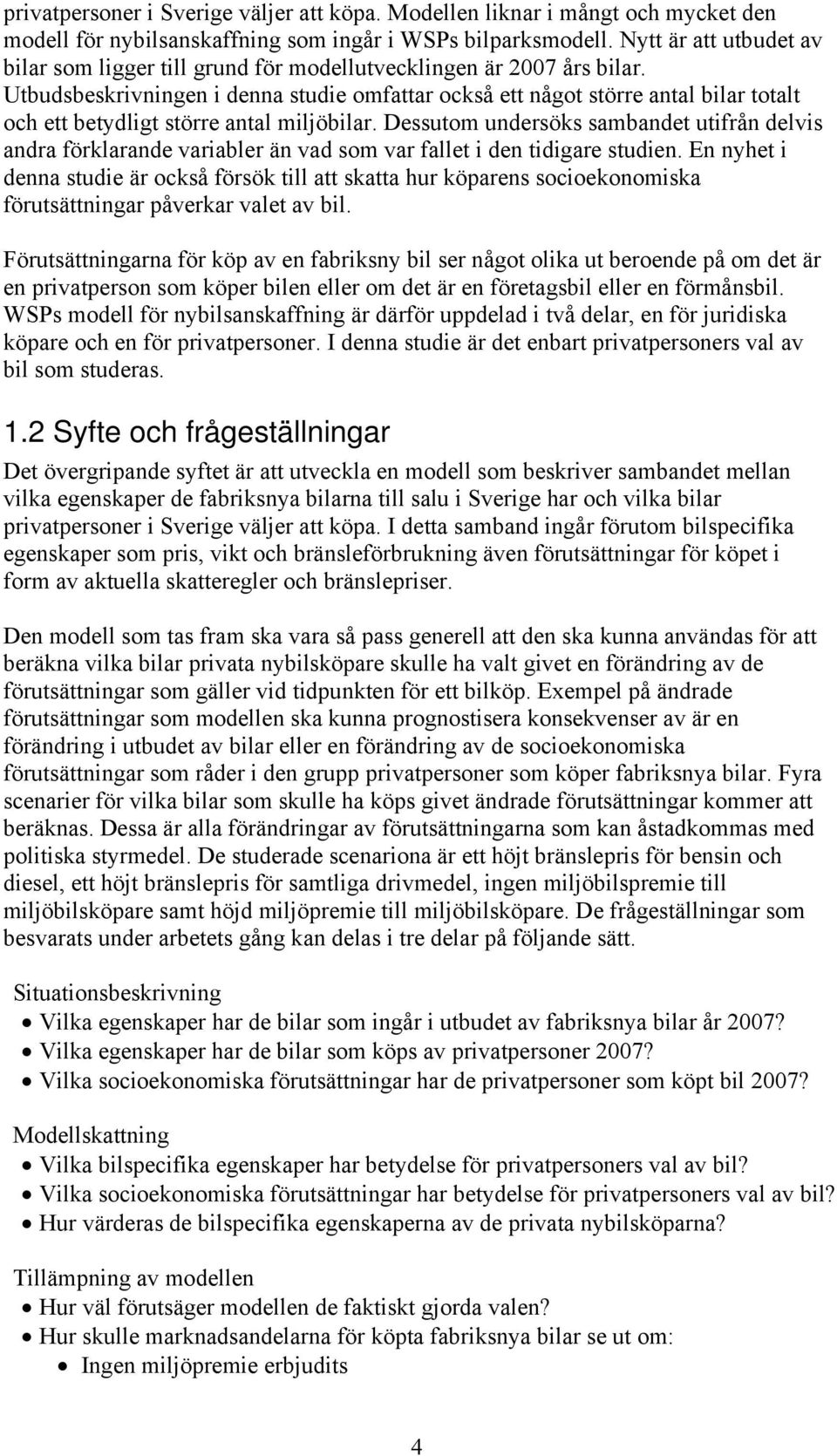 privatpersoner i Sverige väljer att köpa. Modellen liknar i mångt och mycket den modell för nybilsanskaffning som ingår i WSPs bilparksmodell. Nytt är att utbudet av bilar som ligger till grund för modellutvecklingen är 2007 års bilar. Utbudsbeskrivningen i denna studie omfattar också ett något större antal bilar totalt och ett betydligt större antal miljöbilar. Dessutom undersöks sambandet utifrån delvis andra förklarande variabler än vad som var fallet i den tidigare studien. En nyhet i denna studie är också försök till att skatta hur köparens socioekonomiska förutsättningar påverkar valet av bil.

Förutsättningarna för köp av en fabriksny bil ser något olika ut beroende på om det är en privatperson som köper bilen eller om det är en företagsbil eller en förmånsbil. WSPs modell för nybilsanskaffning är därför uppdelad i två delar, en för juridiska köpare och en för privatpersoner. I denna studie är det enbart privatpersoners val av bil som studeras.

1.2 Syfte och frågeställningar

Det övergripande syftet är att utveckla en modell som beskriver sambandet mellan vilka egenskaper de fabriksnya bilarna till salu i Sverige har och vilka bilar privatpersoner i Sverige väljer att köpa. I detta samband ingår förutom bilspecifika egenskaper som pris, vikt och bränsleförbrukning även förutsättningar för köpet i form av aktuella skatteregler och bränslepriser.

Den modell som tas fram ska vara så pass generell att den ska kunna användas för att beräkna vilka bilar privata nybilsköpare skulle ha valt givet en förändring av de förutsättningar som gäller vid tidpunkten för ett bilköp. Exempel på ändrade förutsättningar som modellen ska kunna prognostisera konsekvenser av är en förändring i utbudet av bilar eller en förändring av de socioekonomiska förutsättningar som råder i den grupp privatpersoner som köper fabriksnya bilar. Fyra scenarier för vilka bilar som skulle ha köps givet ändrade förutsättningar kommer att beräknas. Dessa är alla förändringar av förutsättningarna som kan åstadkommas med politiska styrmedel. De studerade scenariona är ett höjt bränslepris för bensin och diesel, ett höjt bränslepris för samtliga drivmedel, ingen miljöbilspremie till miljöbilsköpare samt höjd miljöpremie till miljöbilsköpare. De frågeställningar som besvarats under arbetets gång kan delas i tre delar på följande sätt.

Situationsbeskrivning
• Vilka egenskaper har de bilar som ingår i utbudet av fabriksnya bilar år 2007?
• Vilka egenskaper har de bilar som köps av privatpersoner 2007?
• Vilka socioekonomiska förutsättningar har de privatpersoner som köpt bil 2007?

Modellskattning
• Vilka bilspecifika egenskaper har betydelse för privatpersoners val av bil?
• Vilka socioekonomiska förutsättningar har betydelse för privatpersoners val av bil?
• Hur värderas de bilspecifika egenskaperna av de privata nybilsköparna?

Tillämpning av modellen
• Hur väl förutsäger modellen de faktiskt gjorda valen?
• Hur skulle marknadsandelarna för köpta fabriksnya bilar se ut om:
  • Ingen miljöpremie erbjudits

4